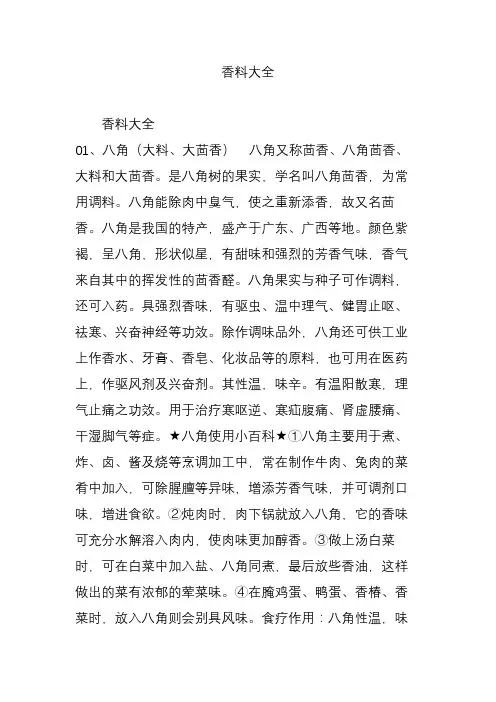 香料大全

香料大全

01、八角（大料、大茴香） 八角又称茴香、八角茴香、大料和大茴香。是八角树的果实，学名叫八角茴香，为常用调料。八角能除肉中臭气，使之重新添香，故又名茴香。八角是我国的特产，盛产于广东、广西等地。颜色紫褐，呈八角，形状似星，有甜味和强烈的芳香气味，香气来自其中的挥发性的茴香醛。八角果实与种子可作调料，还可入药。具强烈香味，有驱虫、温中理气、健胃止呕、祛寒、兴奋神经等功效。除作调味品外，八角还可供工业上作香水、牙膏、香皂、化妆品等的原料，也可用在医药上，作驱风剂及兴奋剂。其性温，味辛。有温阳散寒，理气止痛之功效。用于治疗寒呕逆、寒疝腹痛、肾虚腰痛、干湿脚气等症。★八角使用小百科★①八角主要用于煮、炸、卤、酱及烧等烹调加工中，常在制作牛肉、兔肉的菜肴中加入，可除腥膻等异味，增添芳香气味，并可调剂口味，增进食欲。②炖肉时，肉下锅就放入八角，它的香味可充分水解溶入肉内，使肉味更加醇香。③做上汤白菜时，可在白菜中加入盐、八角同煮，最后放些香油，这样做出的菜有浓郁的荤菜味。④在腌鸡蛋、鸭蛋、香椿、香菜时，放入八角则会别具风味。食疗作用：八角性温，味